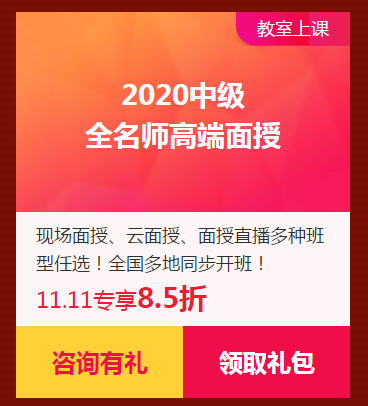 教室上课

2020中级
全名师高端面授

现场面授、云面授、面授直播多种班型任选！全国多地同步开班！

11.11专享8.5折

咨询有礼

领取礼包